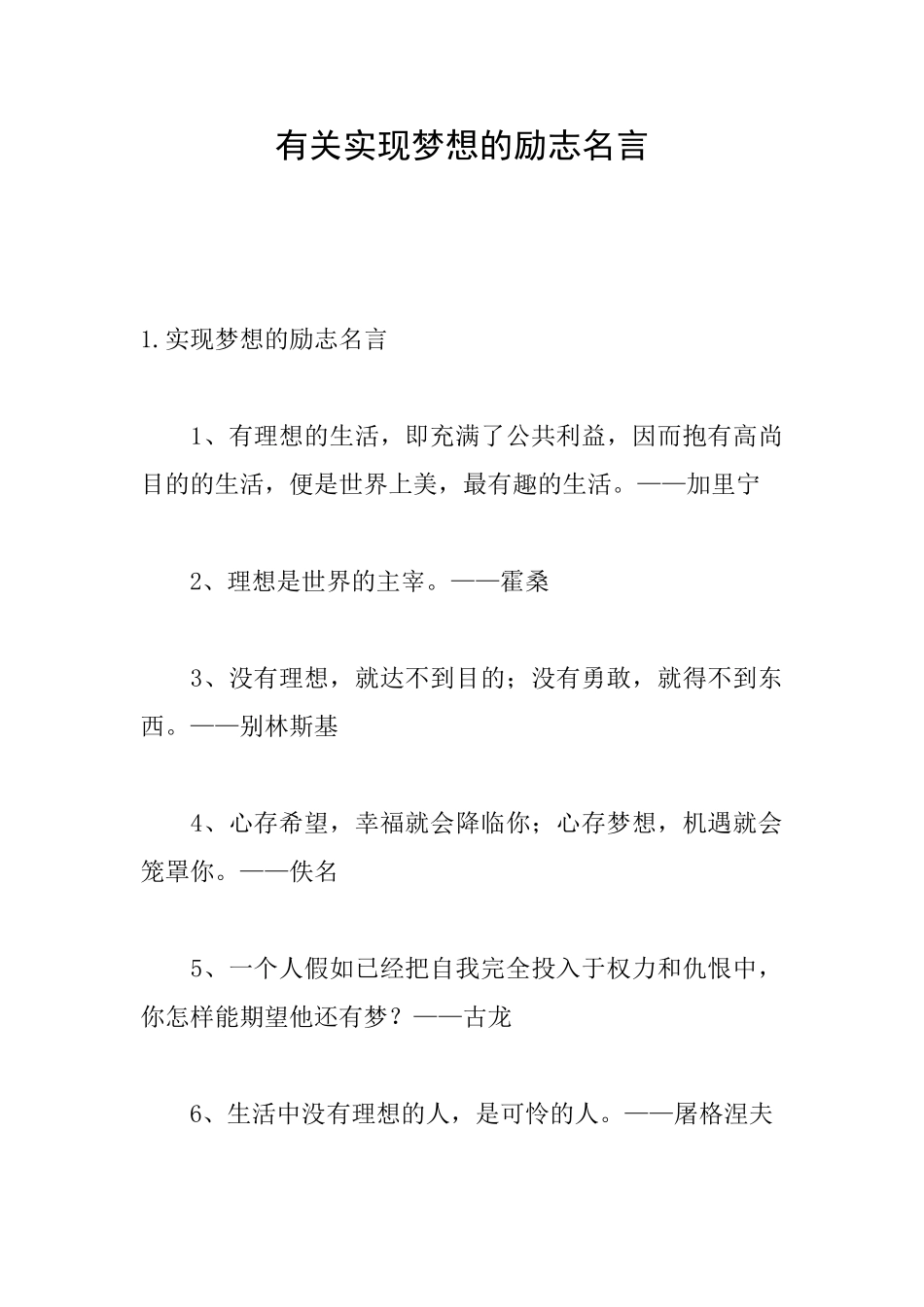 有关实现梦想的励志名言

1.实现梦想的励志名言

1、有理想的生活，即充满了公共利益，因而抱有高尚目的的生活，便是世界上美，最有趣的生活。——加里宁

2、理想是世界的主宰。——霍桑

3、没有理想，就达不到目的；没有勇敢，就得不到东西。——别林斯基

4、心存希望，幸福就会降临你；心存梦想，机遇就会笼罩你。——佚名

5、一个人假如已经把自我完全投入于权力和仇恨中，你怎样能期望他还有梦？——古龙

6、生活中没有理想的人，是可怜的人。——屠格涅夫